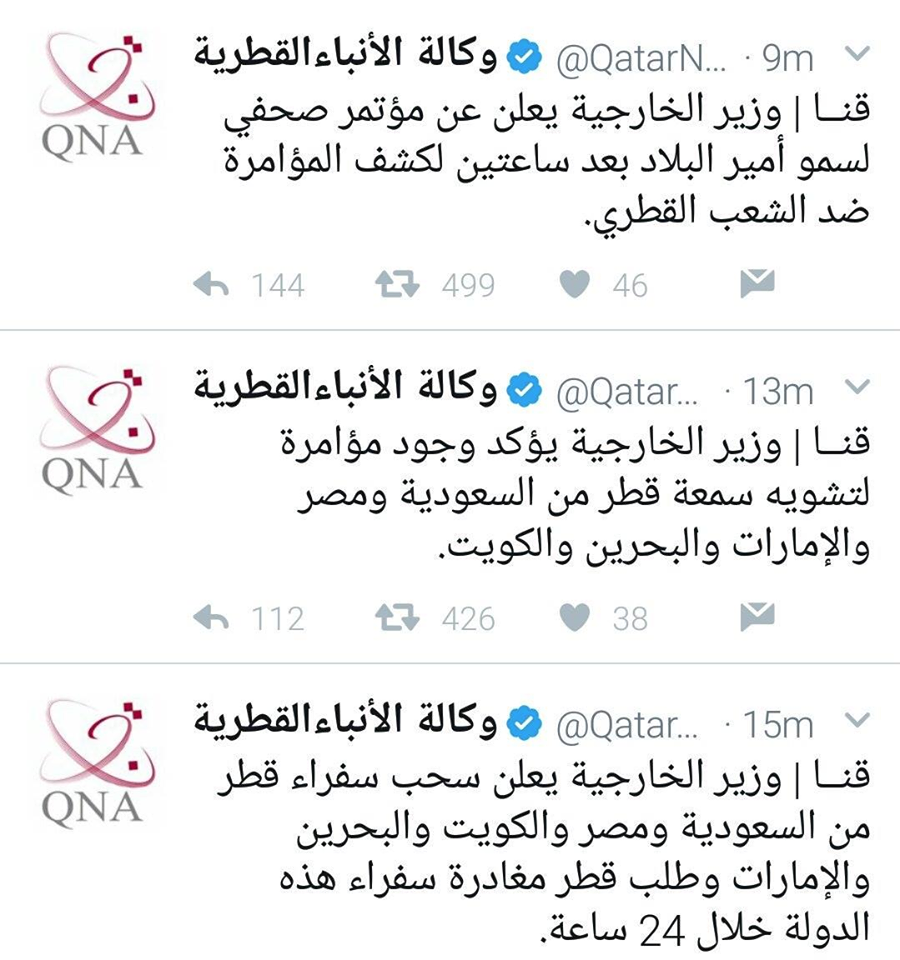 QNA

وكالة الأنباءالقطرية @QatarN... · 9m

قنــا | وزير الخارجية يعلن عن مؤتمر صحفي لسمو أمير البلاد بعد ساعتين لكشف المؤامرة ضد الشعب القطري.

144 499 46

QNA

وكالة الأنباءالقطرية @Qatar... · 13m

قنــا | وزير الخارجية يؤكد وجود مؤامرة لتشويه سمعة قطر من السعودية ومصر والإمارات والبحرين والكويت.

112 426 38

QNA

وكالة الأنباءالقطرية @Qatar... · 15m

قنــا | وزير الخارجية يعلن سحب سفراء قطر من السعودية ومصر والكويت والبحرين والإمارات وطلب قطر مغادرة سفراء هذه الدولة خلال 24 ساعة.